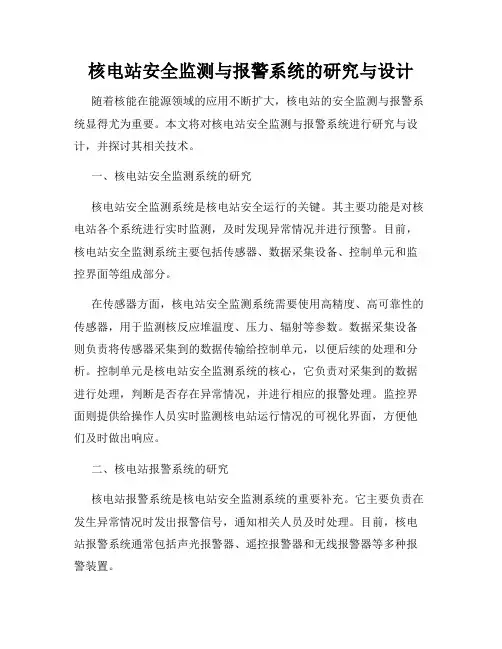 核电站安全监测与报警系统的研究与设计

随着核能在能源领域的应用不断扩大，核电站的安全监测与报警系统显得尤为重要。本文将对核电站安全监测与报警系统进行研究与设计，并探讨其相关技术。

一、核电站安全监测系统的研究

核电站安全监测系统是核电站安全运行的关键。其主要功能是对核电站各个系统进行实时监测，及时发现异常情况并进行预警。目前，核电站安全监测系统主要包括传感器、数据采集设备、控制单元和监控界面等组成部分。

在传感器方面，核电站安全监测系统需要使用高精度、高可靠性的传感器，用于监测核反应堆温度、压力、辐射等参数。数据采集设备则负责将传感器采集到的数据传输给控制单元，以便后续的处理和分析。控制单元是核电站安全监测系统的核心，它负责对采集到的数据进行处理，判断是否存在异常情况，并进行相应的报警处理。监控界面则提供给操作人员实时监测核电站运行情况的可视化界面，方便他们及时做出响应。

二、核电站报警系统的研究

核电站报警系统是核电站安全监测系统的重要补充。它主要负责在发生异常情况时发出报警信号，通知相关人员及时处理。目前，核电站报警系统通常包括声光报警器、遥控报警器和无线报警器等多种报警装置。